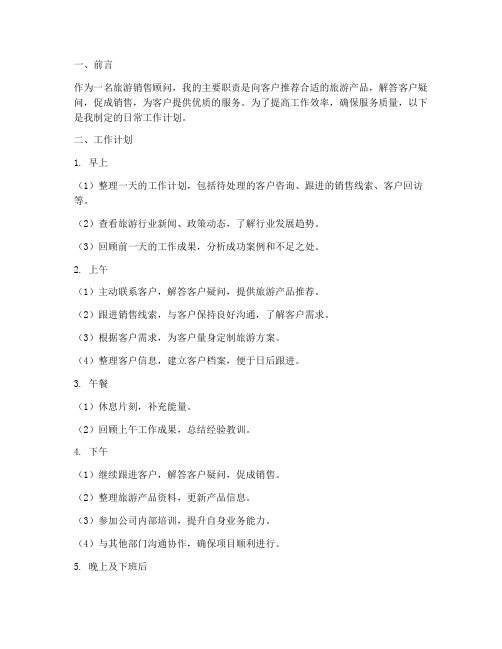 一、前言

作为一名旅游销售顾问，我的主要职责是向客户推荐合适的旅游产品，解答客户疑问，促成销售，为客户提供优质的服务。为了提高工作效率，确保服务质量，以下是我制定的日常工作计划。

二、工作计划

1. 早上

（1）整理一天的工作计划，包括待处理的客户咨询、跟进的销售线索、客户回访等。

（2）查看旅游行业新闻、政策动态，了解行业发展趋势。

（3）回顾前一天的工作成果，分析成功案例和不足之处。

2. 上午

（1）主动联系客户，解答客户疑问，提供旅游产品推荐。

（2）跟进销售线索，与客户保持良好沟通，了解客户需求。

（3）根据客户需求，为客户量身定制旅游方案。

（4）整理客户信息，建立客户档案，便于日后跟进。

3. 午餐

（1）休息片刻，补充能量。

（2）回顾上午工作成果，总结经验教训。

4. 下午

（1）继续跟进客户，解答客户疑问，促成销售。

（2）整理旅游产品资料，更新产品信息。

（3）参加公司内部培训，提升自身业务能力。

（4）与其他部门沟通协作，确保项目顺利进行。

5. 晚上及下班后